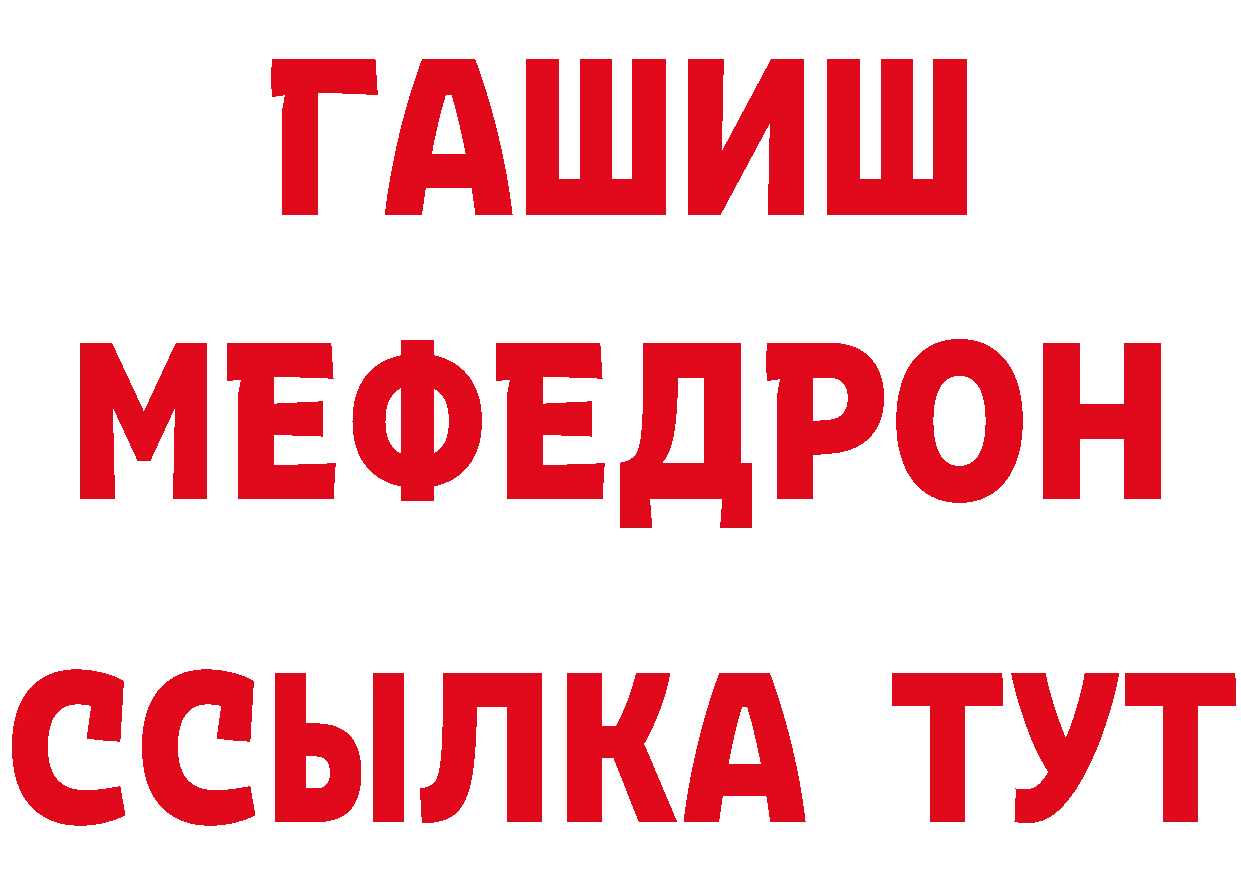 ГАШИШ
МЕФЕДРОН
ССЫЛКА ТУТ